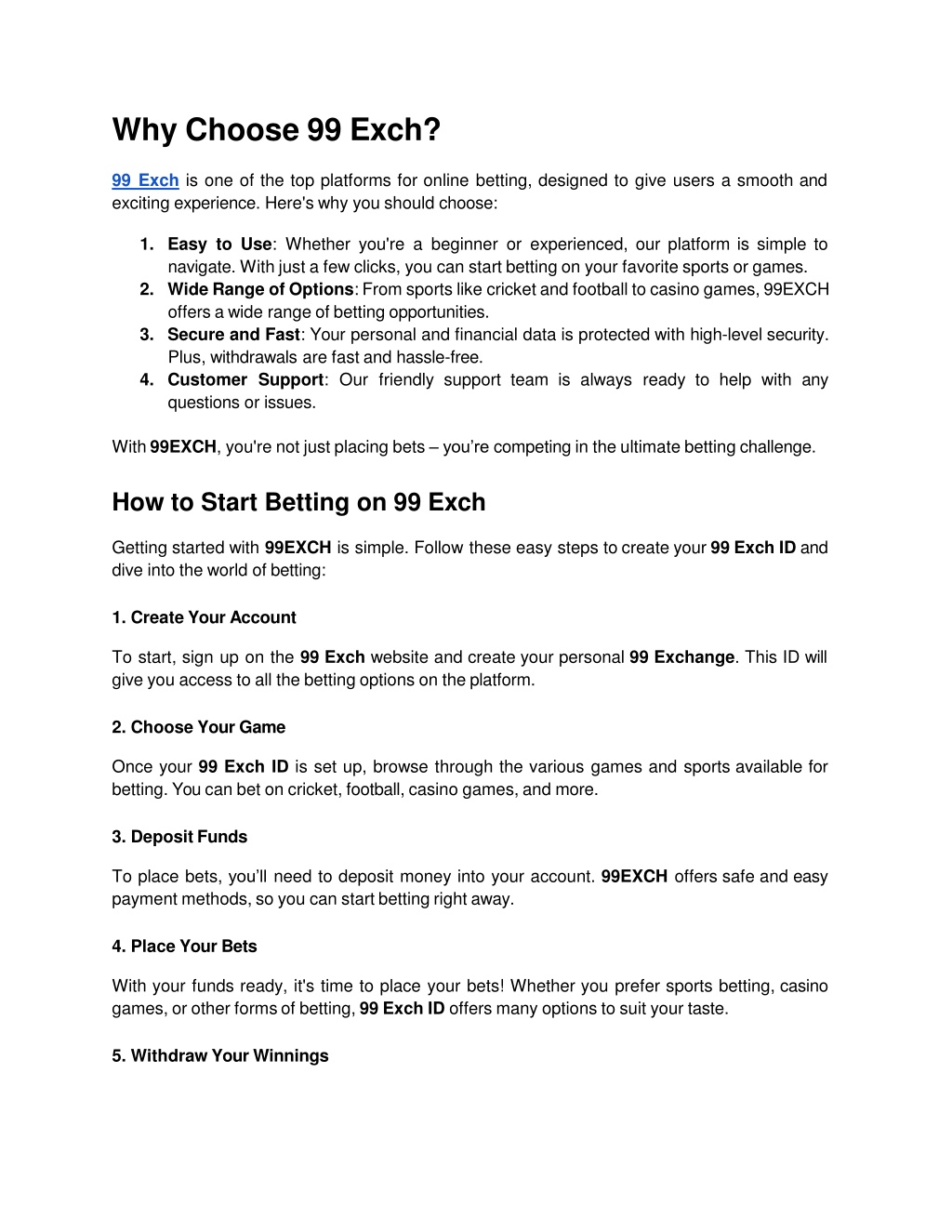 Why Choose 99 Exch?

99 Exch is one of the top platforms for online betting, designed to give users a smooth and exciting experience. Here's why you should choose:

1. Easy to Use: Whether you're a beginner or experienced, our platform is simple to navigate. With just a few clicks, you can start betting on your favorite sports or games.
2. Wide Range of Options: From sports like cricket and football to casino games, 99EXCH offers a wide range of betting opportunities.
3. Secure and Fast: Your personal and financial data is protected with high-level security. Plus, withdrawals are fast and hassle-free.
4. Customer Support: Our friendly support team is always ready to help with any questions or issues.

With 99EXCH, you're not just placing bets – you're competing in the ultimate betting challenge.

How to Start Betting on 99 Exch

Getting started with 99EXCH is simple. Follow these easy steps to create your 99 Exch ID and dive into the world of betting:

1. Create Your Account

To start, sign up on the 99 Exch website and create your personal 99 Exchange. This ID will give you access to all the betting options on the platform.

2. Choose Your Game

Once your 99 Exch ID is set up, browse through the various games and sports available for betting. You can bet on cricket, football, casino games, and more.

3. Deposit Funds

To place bets, you'll need to deposit money into your account. 99EXCH offers safe and easy payment methods, so you can start betting right away.

4. Place Your Bets

With your funds ready, it's time to place your bets! Whether you prefer sports betting, casino games, or other forms of betting, 99 Exch ID offers many options to suit your taste.

5. Withdraw Your Winnings